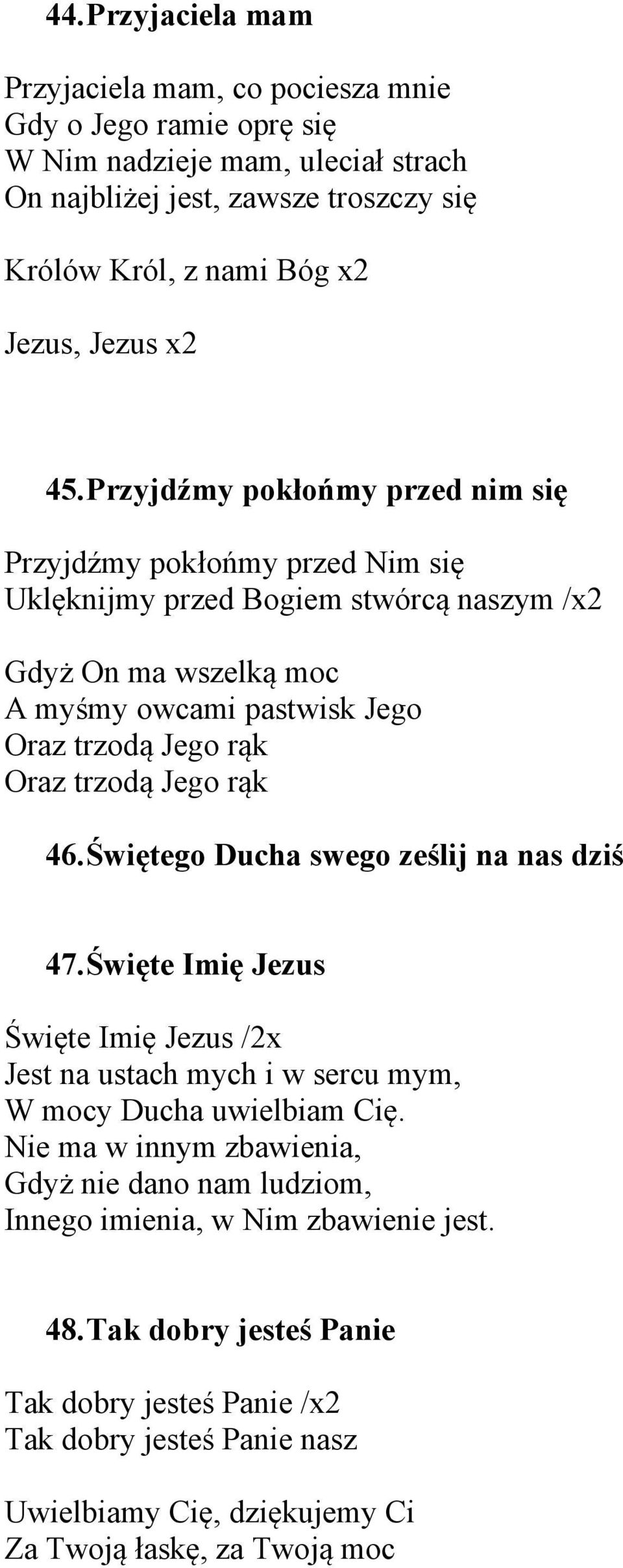 44. Przyjaciela mam

Przyjaciela mam, co pociesza mnie
Gdy o Jego ramie oprę się
W Nim nadzieje mam, uleciał strach
On najbliżej jest, zawsze troszczy się

Królów Król, z nami Bóg x2

Jezus, Jezus x2

45. Przyjdźmy pokłońmy przed nim się

Przyjdźmy pokłońmy przed Nim się
Uklęknijmy przed Bogiem stwórcą naszym /x2

Gdyż On ma wszelką moc
A myśmy owcami pastwisk Jego
Oraz trzodą Jego rąk
Oraz trzodą Jego rąk

46. Świętego Ducha swego ześlij na nas dziś

47. Święte Imię Jezus

Święte Imię Jezus /2x
Jest na ustach mych i w sercu mym,
W mocy Ducha uwielbiam Cię.
Nie ma w innym zbawienia,
Gdyż nie dano nam ludziom,
Innego imienia, w Nim zbawienie jest.

48. Tak dobry jesteś Panie

Tak dobry jesteś Panie /x2
Tak dobry jesteś Panie nasz

Uwielbiamy Cię, dziękujemy Ci
Za Twoją łaskę, za Twoją moc